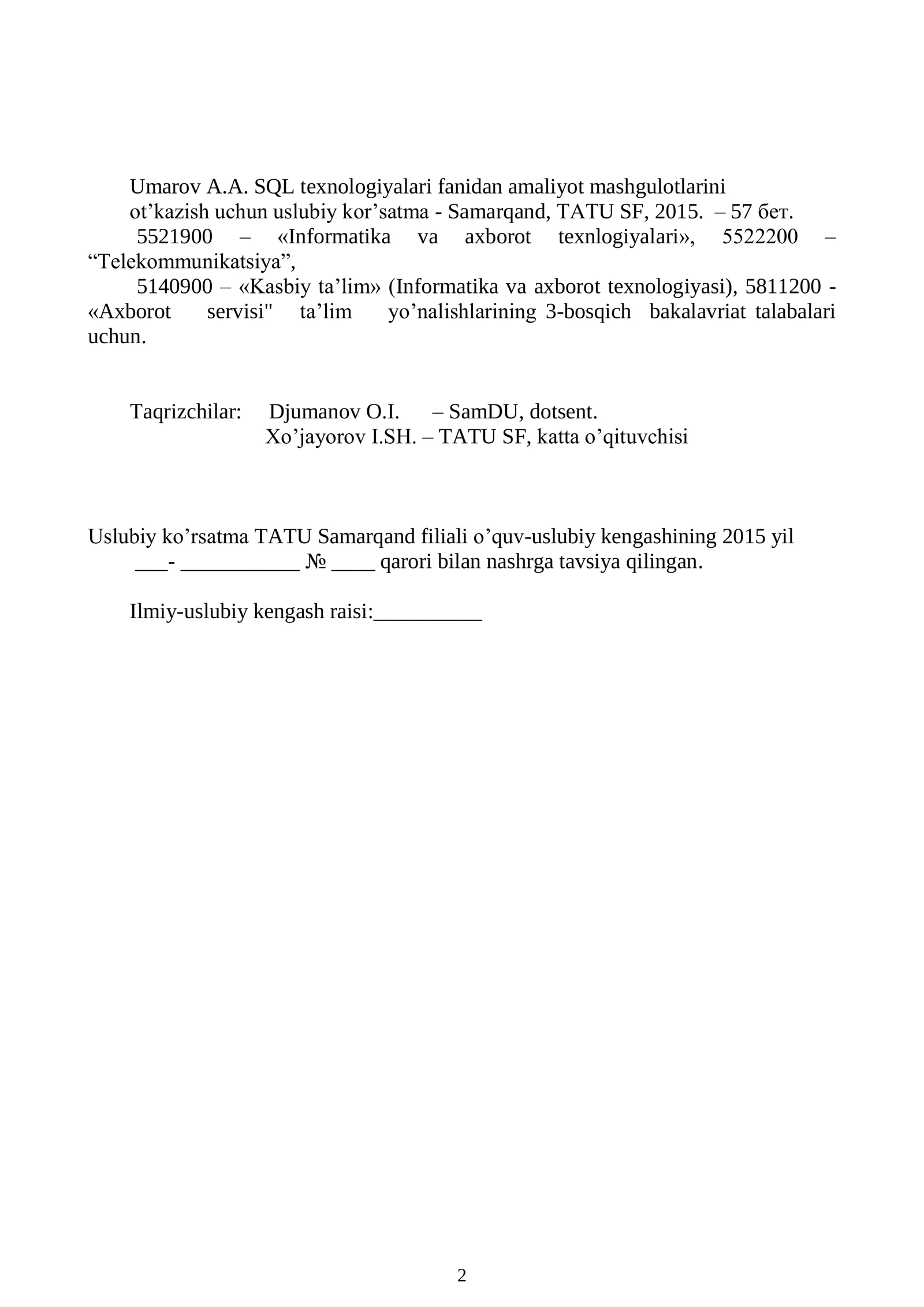 Umarov A.A. SQL texnologiyalari fanidan amaliyot mashgulotlarini ot'kazish uchun uslubiy kor'satma - Samarqand, TATU SF, 2015. – 57 бет.

5521900 – «Informatika va axborot texnlogiyalari», 5522200 – "Telekommunikatsiya",

5140900 – «Kasbiy ta'lim» (Informatika va axborot texnologiyasi), 5811200 - «Axborot servisi" ta'lim yo'nalishlarining 3-bosqich bakalavriat talabalari uchun.

Taqrizchilar: Djumanov O.I. – SamDU, dotsent.
Xo'jayorov I.SH. – TATU SF, katta o'qituvchisi

Uslubiy ko'rsatma TATU Samarqand filiali o'quv-uslubiy kengashining 2015 yil ____- ____ № ____ qarori bilan nashrga tavsiya qilingan.

Ilmiy-uslubiy kengash raisi:____

2